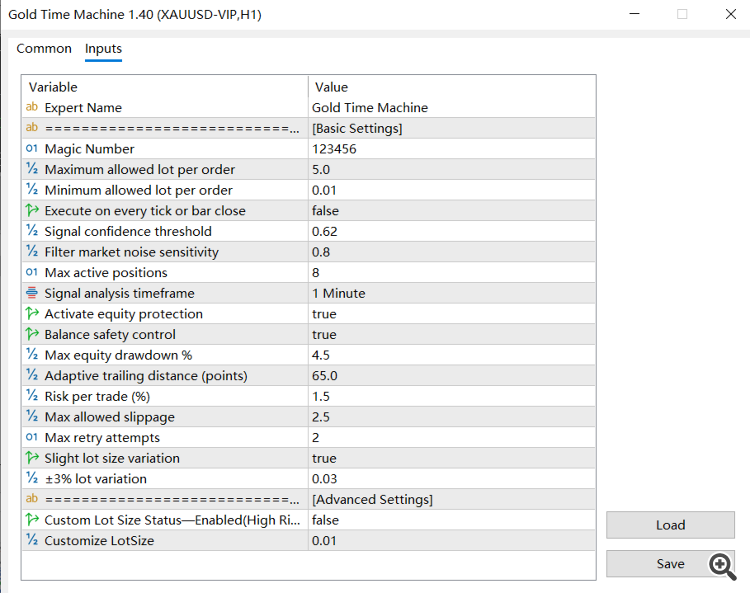 Gold Time Machine 1.40 (XAUUSD-VIP,H1)

Common Inputs

| Variable | Value |
|---|---|
| ab Expert Name | Gold Time Machine |
| ab ============================... | [Basic Settings] |
| 01 Magic Number | 123456 |
| ½ Maximum allowed lot per order | 5.0 |
| ½ Minimum allowed lot per order | 0.01 |
| Execute on every tick or bar close | false |
| ½ Signal confidence threshold | 0.62 |
| ½ Filter market noise sensitivity | 0.8 |
| 01 Max active positions | 8 |
| Signal analysis timeframe | 1 Minute |
| Activate equity protection | true |
| Balance safety control | true |
| ½ Max equity drawdown % | 4.5 |
| ½ Adaptive trailing distance (points) | 65.0 |
| ½ Risk per trade (%) | 1.5 |
| ½ Max allowed slippage | 2.5 |
| 01 Max retry attempts | 2 |
| Slight lot size variation | true |
| ½ ±3% lot variation | 0.03 |
| ab ============================... | [Advanced Settings] |
| Custom Lot Size Status—Enabled(High Ri... | false |
| ½ Customize LotSize | 0.01 |

Load

Save